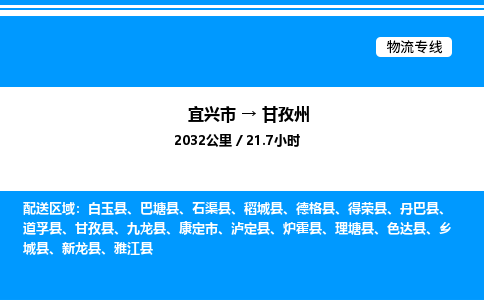 物流专线

宜兴市 → 甘孜州

2032公里 / 21.7小时

配送区域：白玉县、巴塘县、石渠县、稻城县、德格县、得荣县、丹巴县、道孚县、甘孜县、九龙县、康定市、泸定县、炉霍县、理塘县、色达县、乡城县、新龙县、雅江县